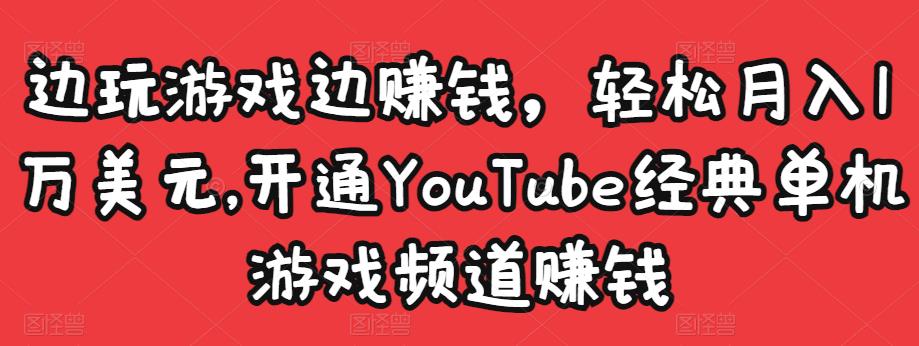 边玩游戏边赚钱，轻松月入1万美元,开通YouTube经典单机游戏频道赚钱